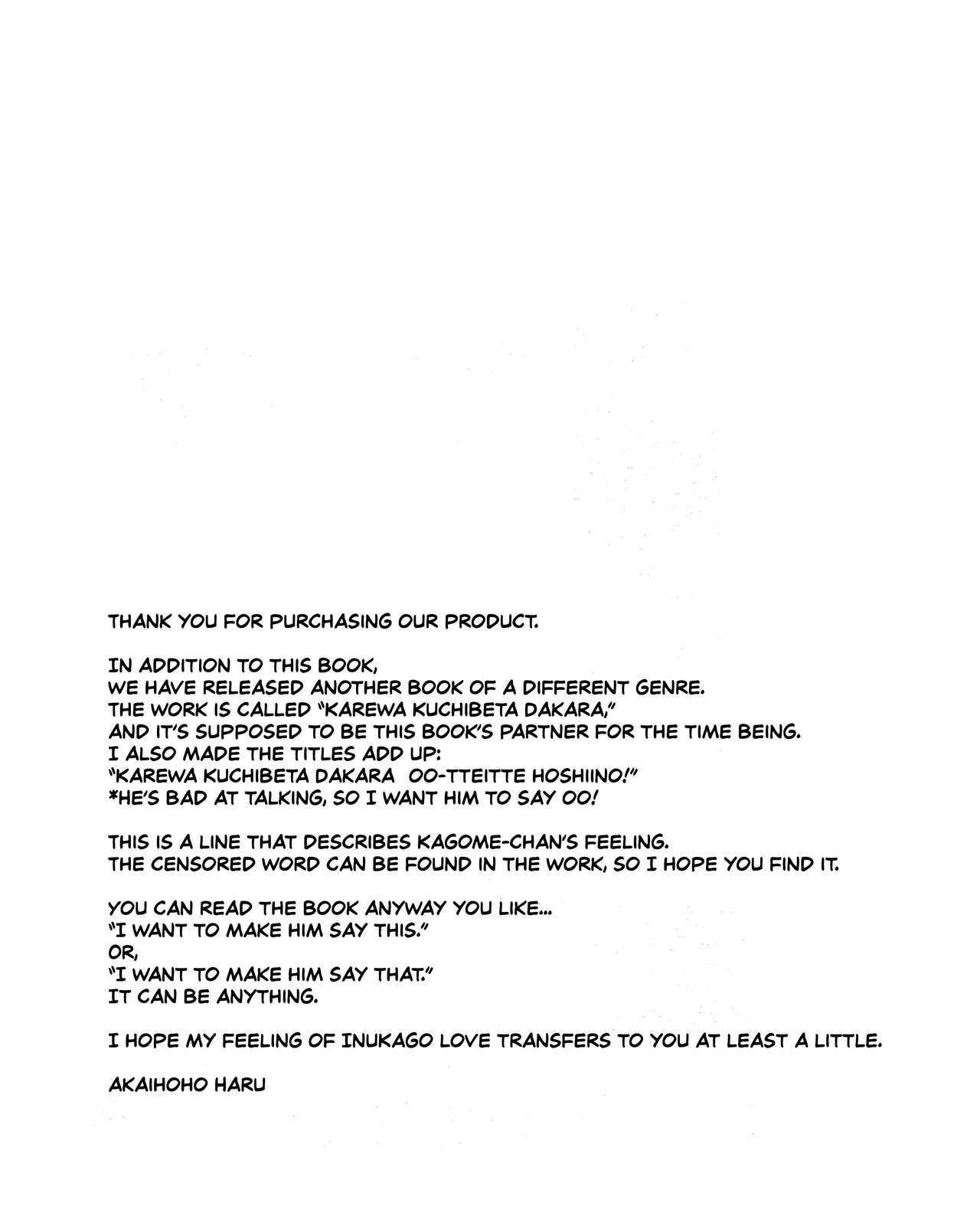 THANK YOU FOR PURCHASING OUR PRODUCT.

IN ADDITION TO THIS BOOK,
WE HAVE RELEASED ANOTHER BOOK OF A DIFFERENT GENRE.
THE WORK IS CALLED "KAREWA KUCHIBETA DAKARA,"
AND IT'S SUPPOSED TO BE THIS BOOK'S PARTNER FOR THE TIME BEING.
I ALSO MADE THE TITLES ADD UP:
"KAREWA KUCHIBETA DAKARA OO-TTEITTE HOSHIINO!"
*HE'S BAD AT TALKING, SO I WANT HIM TO SAY OO!

THIS IS A LINE THAT DESCRIBES KAGOME-CHAN'S FEELING.
THE CENSORED WORD CAN BE FOUND IN THE WORK, SO I HOPE YOU FIND IT.

YOU CAN READ THE BOOK ANYWAY YOU LIKE...
"I WANT TO MAKE HIM SAY THIS."
OR,
"I WANT TO MAKE HIM SAY THAT."
IT CAN BE ANYTHING.

I HOPE MY FEELING OF INUKAGO LOVE TRANSFERS TO YOU AT LEAST A LITTLE.

AKAIHOHO HARU